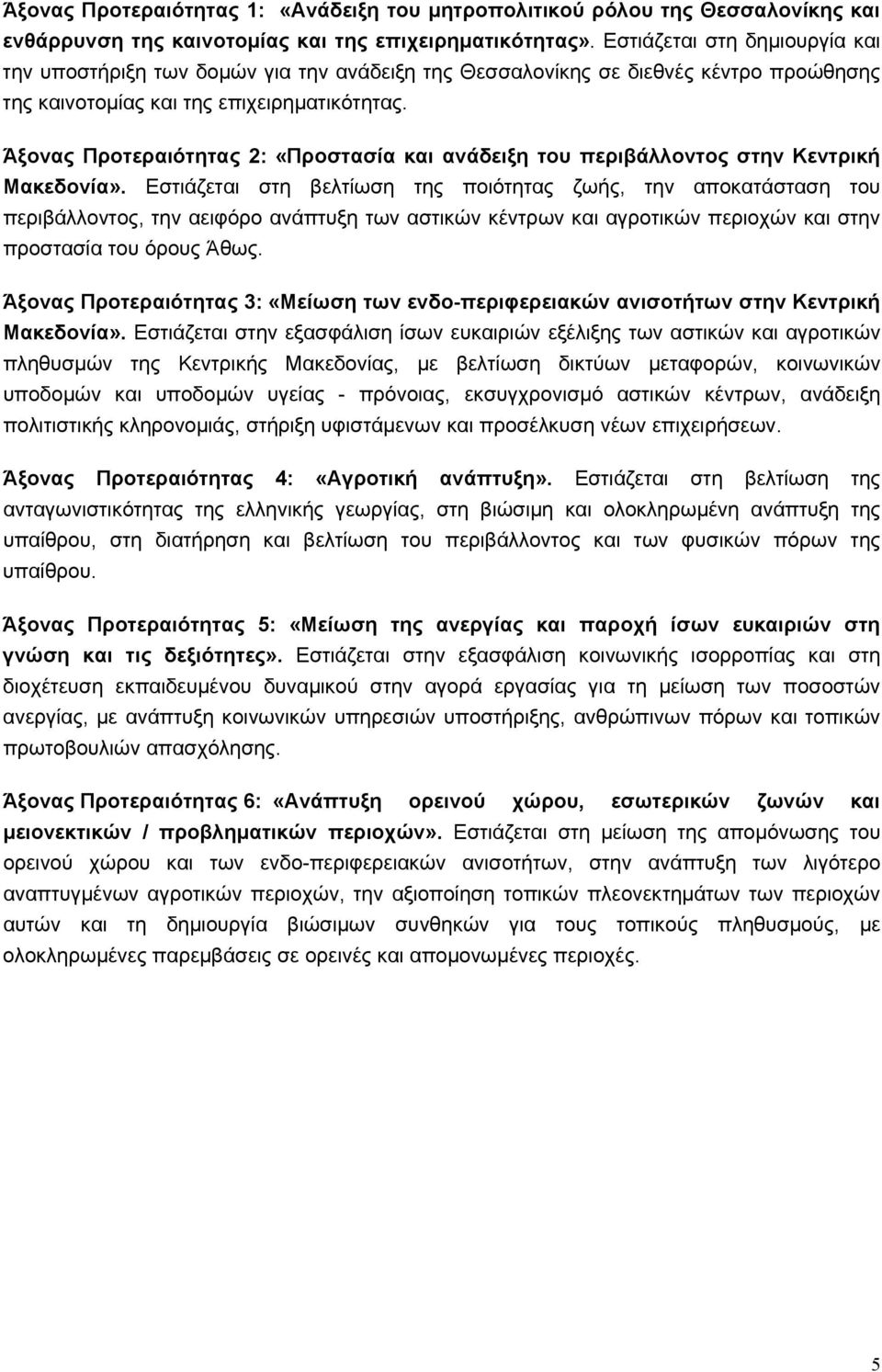 Άξονας Προτεραιότητας 1: «Ανάδειξη του μητροπολιτικού ρόλου της Θεσσαλονίκης και ενθάρρυνση της καινοτομίας και της επιχειρηματικότητας». Εστιάζεται στη δημιουργία και την υποστήριξη των δομών για την ανάδειξη της Θεσσαλονίκης σε διεθνές κέντρο προώθησης της καινοτομίας και της επιχειρηματικότητας.

Άξονας Προτεραιότητας 2: «Προστασία και ανάδειξη του περιβάλλοντος στην Κεντρική Μακεδονία». Εστιάζεται στη βελτίωση της ποιότητας ζωής, την αποκατάσταση του περιβάλλοντος, την αειφόρο ανάπτυξη των αστικών κέντρων και αγροτικών περιοχών και στην προστασία του όρους Άθως.

Άξονας Προτεραιότητας 3: «Μείωση των ενδο-περιφερειακών ανισοτήτων στην Κεντρική Μακεδονία». Εστιάζεται στην εξασφάλιση ίσων ευκαιριών εξέλιξης των αστικών και αγροτικών πληθυσμών της Κεντρικής Μακεδονίας, με βελτίωση δικτύων μεταφορών, κοινωνικών υποδομών και υποδομών υγείας - πρόνοιας, εκσυγχρονισμό αστικών κέντρων, ανάδειξη πολιτιστικής κληρονομιάς, στήριξη υφιστάμενων και προσέλκυση νέων επιχειρήσεων.

Άξονας Προτεραιότητας 4: «Αγροτική ανάπτυξη». Εστιάζεται στη βελτίωση της ανταγωνιστικότητας της ελληνικής γεωργίας, στη βιώσιμη και ολοκληρωμένη ανάπτυξη της υπαίθρου, στη διατήρηση και βελτίωση του περιβάλλοντος και των φυσικών πόρων της υπαίθρου.

Άξονας Προτεραιότητας 5: «Μείωση της ανεργίας και παροχή ίσων ευκαιριών στη γνώση και τις δεξιότητες». Εστιάζεται στην εξασφάλιση κοινωνικής ισορροπίας και στη διοχέτευση εκπαιδευμένου δυναμικού στην αγορά εργασίας για τη μείωση των ποσοστών ανεργίας, με ανάπτυξη κοινωνικών υπηρεσιών υποστήριξης, ανθρώπινων πόρων και τοπικών πρωτοβουλιών απασχόλησης.

Άξονας Προτεραιότητας 6: «Ανάπτυξη ορεινού χώρου, εσωτερικών ζωνών και μειονεκτικών / προβληματικών περιοχών». Εστιάζεται στη μείωση της απομόνωσης του ορεινού χώρου και των ενδο-περιφερειακών ανισοτήτων, στην ανάπτυξη των λιγότερο αναπτυγμένων αγροτικών περιοχών, την αξιοποίηση τοπικών πλεονεκτημάτων των περιοχών αυτών και τη δημιουργία βιώσιμων συνθηκών για τους τοπικούς πληθυσμούς, με ολοκληρωμένες παρεμβάσεις σε ορεινές και απομονωμένες περιοχές.

5